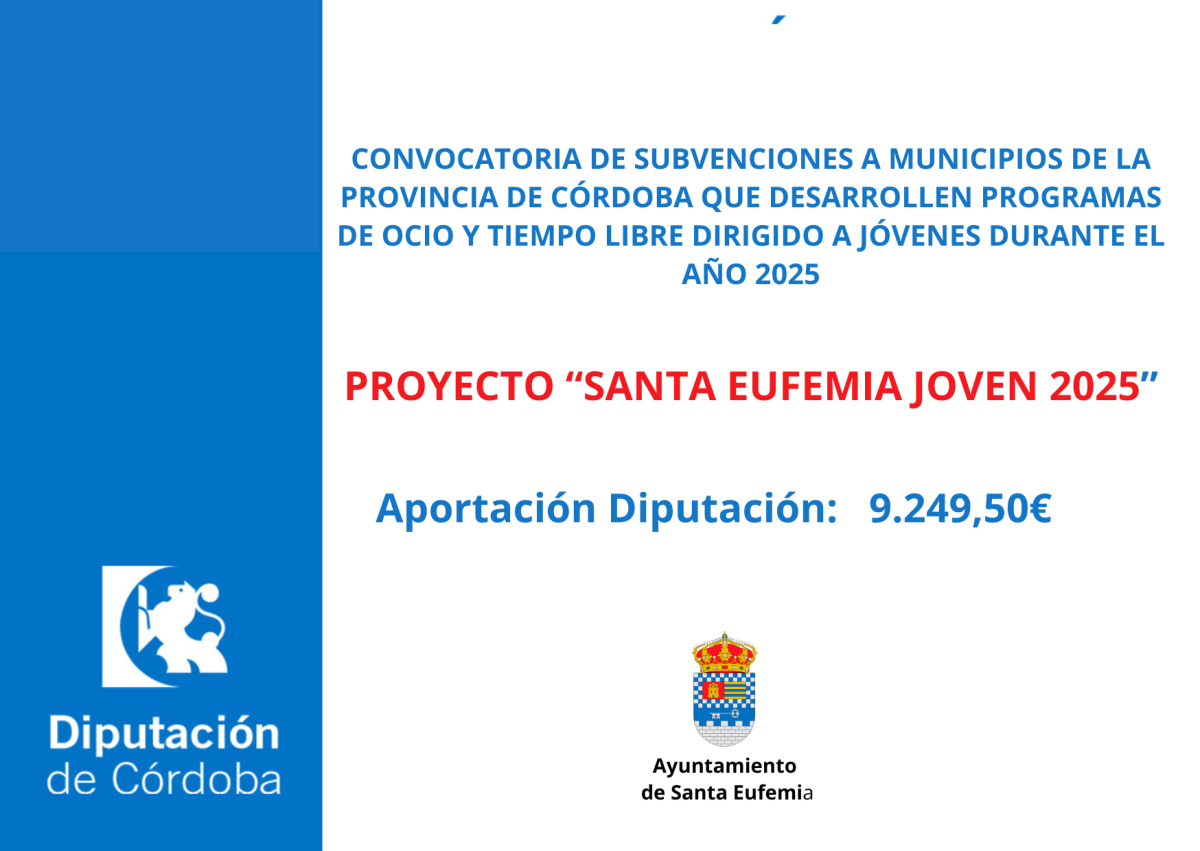 CONVOCATORIA DE SUBVENCIONES A MUNICIPIOS DE LA PROVINCIA DE CÓRDOBA QUE DESARROLLEN PROGRAMAS DE OCIO Y TIEMPO LIBRE DIRIGIDO A JÓVENES DURANTE EL AÑO 2025

PROYECTO “SANTA EUFEMIA JOVEN 2025”

Aportación Diputación: 9.249,50€

Diputación de Córdoba

Ayuntamiento de Santa Eufemia